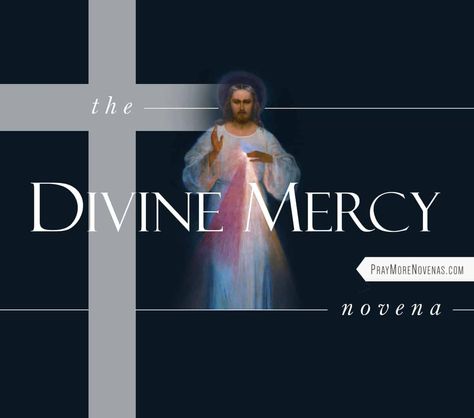 the

DIVINE MERCY

PRAYMORENOVENAS.COM

novena